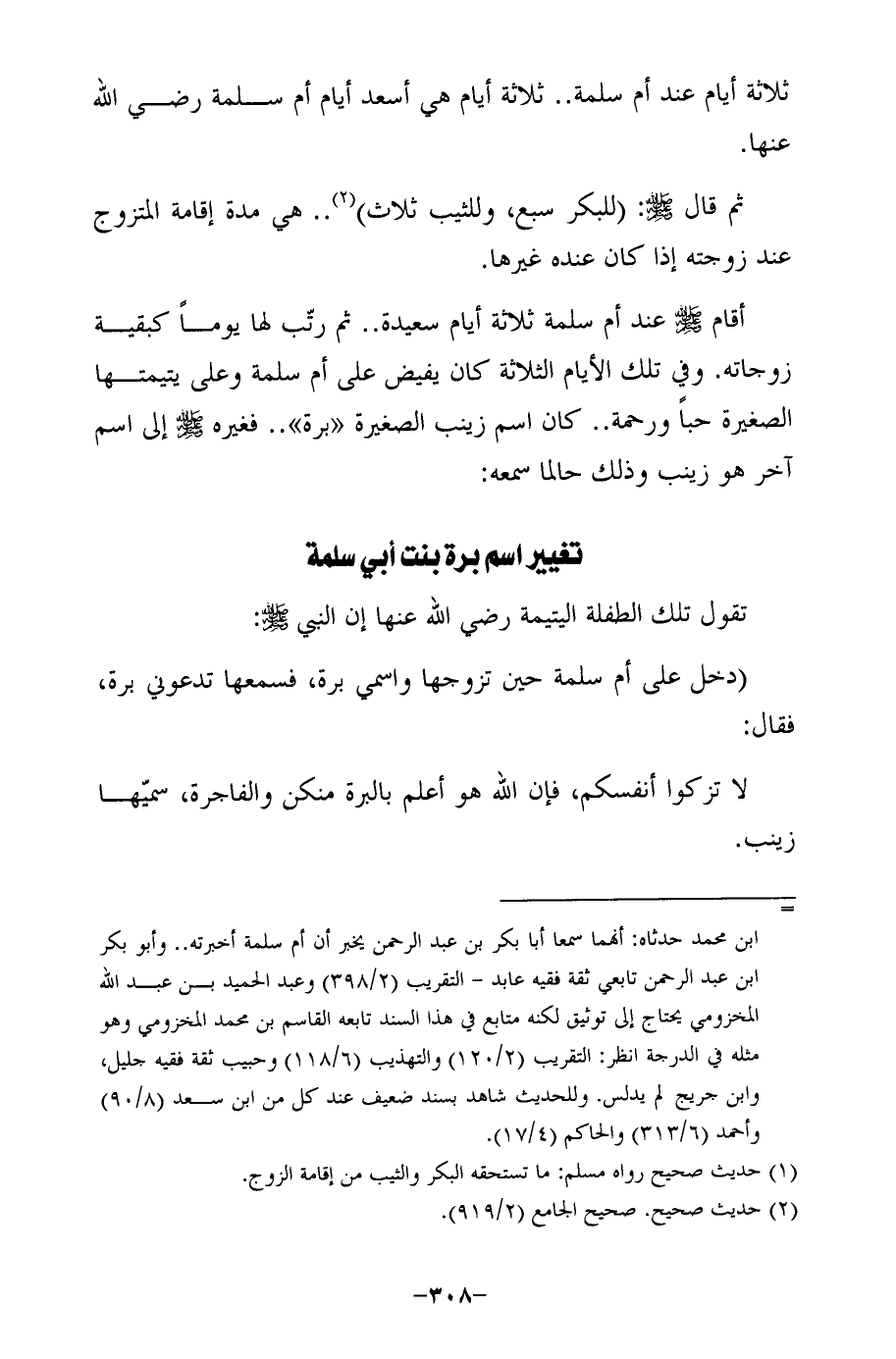 ثلاثة أيام عند أم سلمة.. ثلاثة أيام هي أسعد أيام أم سلمة رضي الله عنها.

ثم قال ﷺ: (للبكر سبع، وللثيب ثلاث)$^{(٢)}$.. هي مدة إقامة المتزوج عند زوجته إذا كان عنده غيرها.

أقام ﷺ عند أم سلمة ثلاثة أيام سعيدة.. ثم رتّب لها يوماً كبقية زوجاته. وفي تلك الأيام الثلاثة كان يفيض على أم سلمة وعلى يتيمتها الصغيرة حباً ورحمة.. كان اسم زينب الصغيرة «برة».. فغيره ﷺ إلى اسم آخر هو زينب وذلك حالما سمعه:

تغيير اسم برة بنت أبي سلمة

تقول تلك الطفلة اليتيمة رضي الله عنها إن النبي ﷺ:

(دخل على أم سلمة حين تزوجها واسمي برة، فسمعها تدعوني برة، فقال:

لا تزكوا أنفسكم، فإن الله هو أعلم بالبرة منكن والفاجرة، سمّيها زينب.

=
ابن محمد حدثاه: أنهما سمعا أبا بكر بن عبد الرحمن يخبر أن أم سلمة أخبرته.. وأبو بكر ابن عبد الرحمن تابعي ثقة فقيه عابد - التقريب (٣٩٨/٢) وعبد الحميد بن عبد الله المخزومي يحتاج إلى توثيق لكنه متابع في هذا السند تابعه القاسم بن محمد المخزومي وهو مثله في الدرجة انظر: التقريب (١٢٠/٢) والتهذيب (١١٨/٦) وحبيب ثقة فقيه جليل، وابن جريج لم يدلس. وللحديث شاهد بسند ضعيف عند كل من ابن سعد (٩٠/٨) وأحمد (٣١٣/٦) والحاكم (١٧/٤).

(١) حديث صحيح رواه مسلم: ما تستحقه البكر والثيب من إقامة الزوج.
(٢) حديث صحيح. صحيح الجامع (٩١٩/٢).

-٣٠٨-